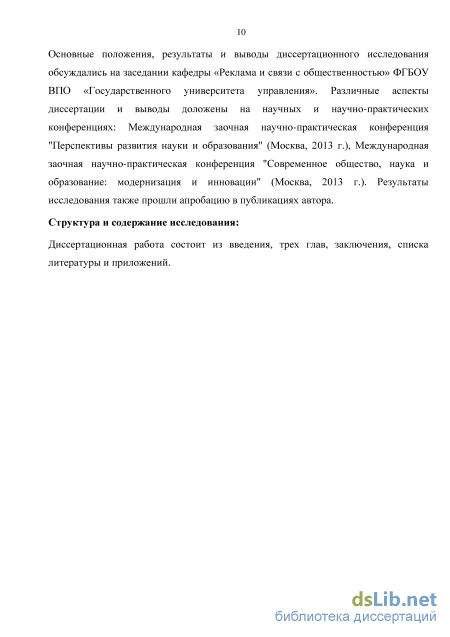 10

Основные положения, результаты и выводы диссертационного исследования обсуждались на заседании кафедры «Реклама и связи с общественностью» ФГБОУ ВПО «Государственного университета управления». Различные аспекты диссертации и выводы доложены на научных и научно-практических конференциях: Международная заочная научно-практическая конференция "Перспективы развития науки и образования" (Москва, 2013 г.), Международная заочная научно-практическая конференция "Современное общество, наука и образование: модернизация и инновации" (Москва, 2013 г.). Результаты исследования также прошли апробацию в публикациях автора.

Структура и содержание исследования:

Диссертационная работа состоит из введения, трех глав, заключения, списка литературы и приложений.

dsLib.net
библиотека диссертаций